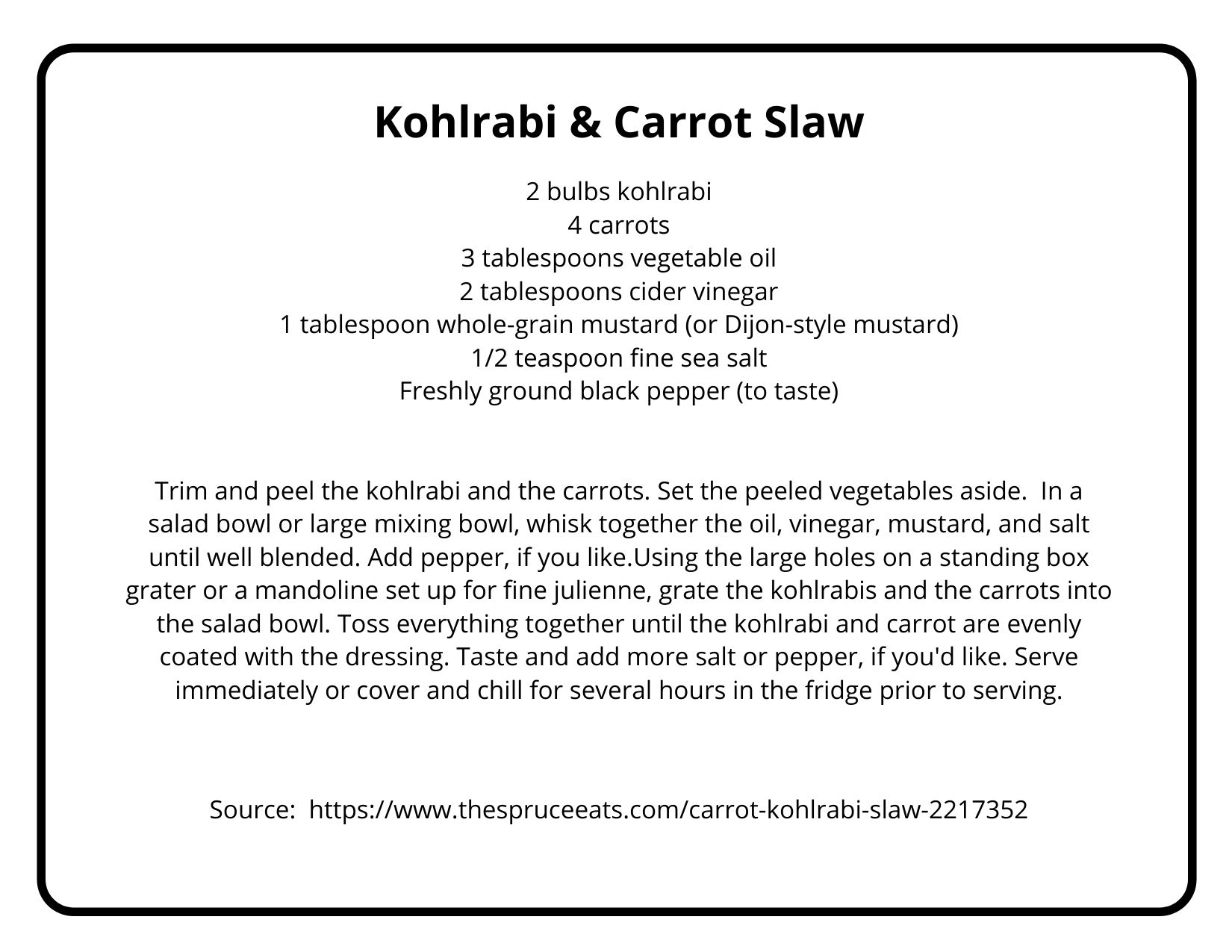 Kohlrabi & Carrot Slaw

2 bulbs kohlrabi
4 carrots
3 tablespoons vegetable oil
2 tablespoons cider vinegar
1 tablespoon whole-grain mustard (or Dijon-style mustard)
1/2 teaspoon fine sea salt
Freshly ground black pepper (to taste)

Trim and peel the kohlrabi and the carrots. Set the peeled vegetables aside. In a salad bowl or large mixing bowl, whisk together the oil, vinegar, mustard, and salt until well blended. Add pepper, if you like.Using the large holes on a standing box grater or a mandoline set up for fine julienne, grate the kohlrabis and the carrots into the salad bowl. Toss everything together until the kohlrabi and carrot are evenly coated with the dressing. Taste and add more salt or pepper, if you'd like. Serve immediately or cover and chill for several hours in the fridge prior to serving.

Source: https://www.thespruceeats.com/carrot-kohlrabi-slaw-2217352